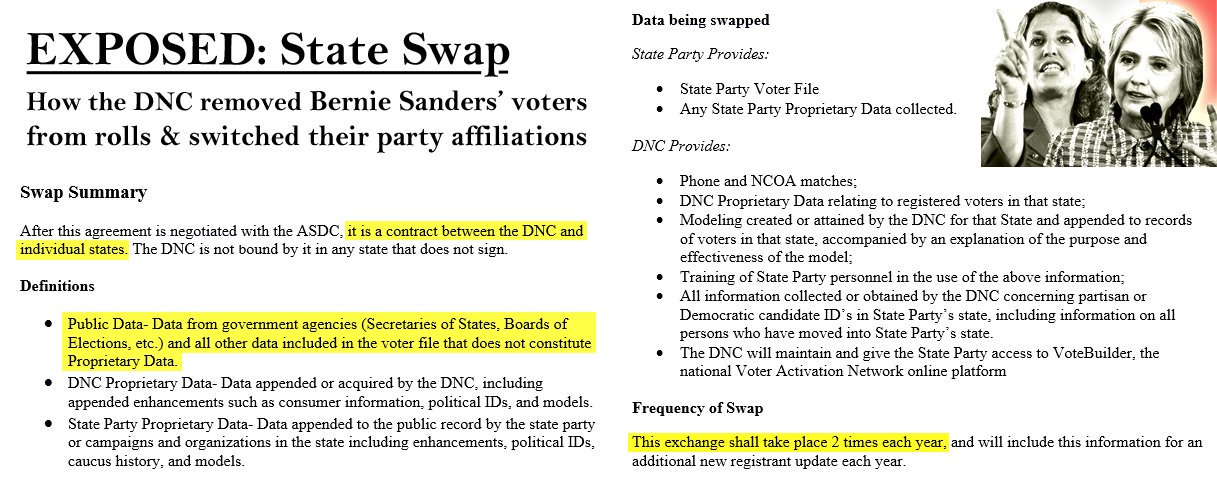 EXPOSED: State Swap

How the DNC removed Bernie Sanders' voters from rolls & switched their party affiliations

Swap Summary

After this agreement is negotiated with the ASDC, it is a contract between the DNC and individual states. The DNC is not bound by it in any state that does not sign.

Definitions

• Public Data- Data from government agencies (Secretaries of States, Boards of Elections, etc.) and all other data included in the voter file that does not constitute Proprietary Data.
• DNC Proprietary Data- Data appended or acquired by the DNC, including appended enhancements such as consumer information, political IDs, and models.
• State Party Proprietary Data- Data appended to the public record by the state party or campaigns and organizations in the state including enhancements, political IDs, caucus history, and models.

Data being swapped

State Party Provides:

• State Party Voter File
• Any State Party Proprietary Data collected.

DNC Provides:

• Phone and NCOA matches;
• DNC Proprietary Data relating to registered voters in that state;
• Modeling created or attained by the DNC for that State and appended to records of voters in that state, accompanied by an explanation of the purpose and effectiveness of the model;
• Training of State Party personnel in the use of the above information;
• All information collected or obtained by the DNC concerning partisan or Democratic candidate ID's in State Party's state, including information on all persons who have moved into State Party's state.
• The DNC will maintain and give the State Party access to VoteBuilder, the national Voter Activation Network online platform

Frequency of Swap

This exchange shall take place 2 times each year, and will include this information for an additional new registrant update each year.